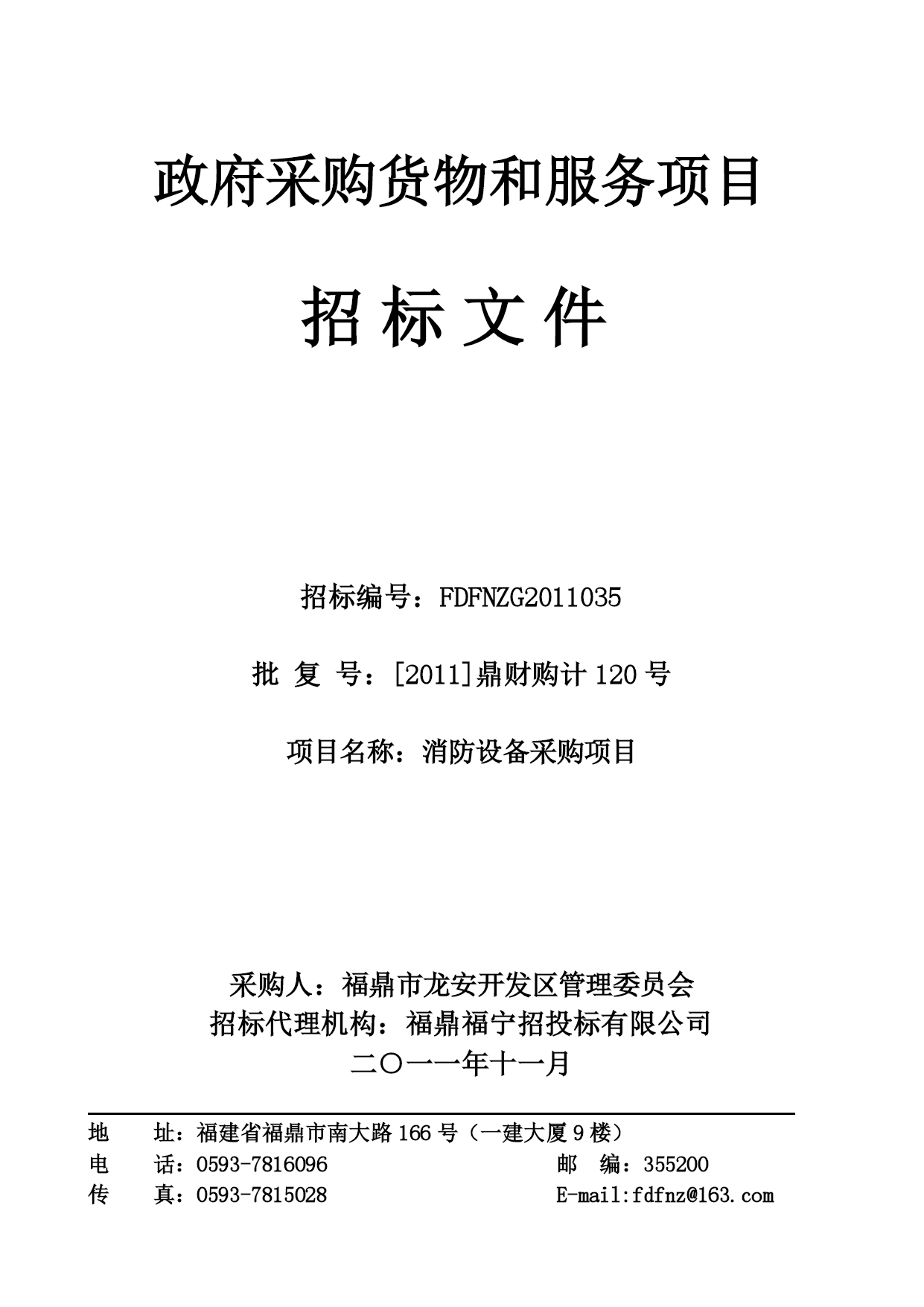 政府采购货物和服务项目

招 标 文 件

招标编号：FDFNZG2011035

批 复 号：[2011]鼎财购计 120 号

项目名称：消防设备采购项目

采购人：福鼎市龙安开发区管理委员会
招标代理机构：福鼎福宁招投标有限公司
二〇一一年十一月

地　　址：福建省福鼎市南大路 166 号（一建大厦 9 楼）
电　　话：0593-7816096　　　　　　　　　邮　编：355200
传　　真：0593-7815028　　　　　　　　　E-mail:fdfnz@163.com